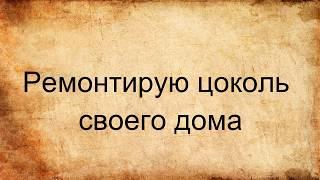 Ремонтирую цоколь своего дома